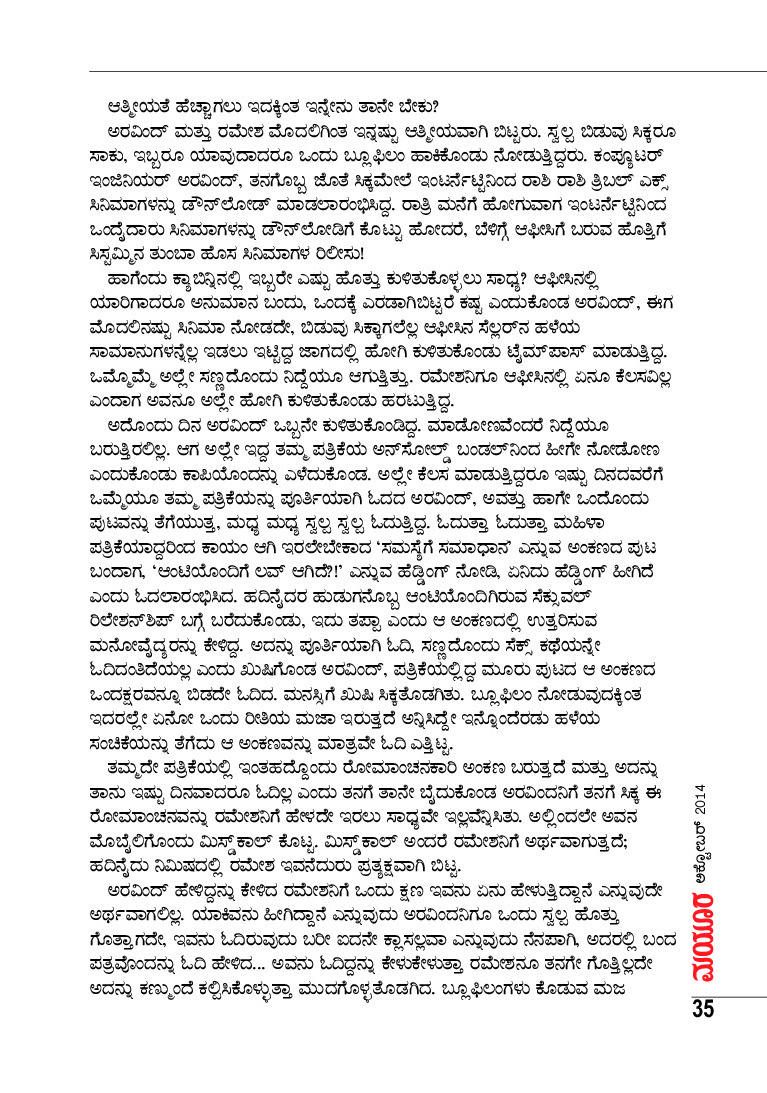 ಆತ್ಮೀಯತೆ ಹೆಚ್ಚಾಗಲು ಇದಕ್ಕಿಂತ ಇನ್ನೇನು ತಾನೇ ಬೇಕು?

ಅರವಿಂದ್ ಮತ್ತು ರಮೇಶ ಮೊದಲಿಗಿಂತ ಇನ್ನಷ್ಟು ಆತ್ಮೀಯವಾಗಿ ಬಿಟ್ಟರು. ಸ್ವಲ್ಪ ಬಿಡುವು ಸಿಕ್ಕರೂ ಸಾಕು, ಇಬ್ಬರೂ ಯಾವುದಾದರೂ ಒಂದು ಬ್ಲೂಫಿಲಂ ಹಾಕಿಕೊಂಡು ನೋಡುತ್ತಿದ್ದರು. ಕಂಪ್ಯೂಟರ್ ಇಂಜಿನಿಯರ್ ಅರವಿಂದ್, ತನಗೊಬ್ಬ ಜೊತೆ ಸಿಕ್ಕಮೇಲೆ ಇಂಟರ್ನೆಟ್ಟಿನಿಂದ ರಾಶಿ ರಾಶಿ ತ್ರಿಬಲ್ ಎಕ್ಸ್ ಸಿನಿಮಾಗಳನ್ನು ಡೌನ್‌ಲೋಡ್ ಮಾಡಲಾರಂಭಿಸಿದ್ದ. ರಾತ್ರಿ ಮನೆಗೆ ಹೋಗುವಾಗ ಇಂಟರ್ನೆಟ್ಟಿನಿಂದ ಒಂದೈದಾರು ಸಿನಿಮಾಗಳನ್ನು ಡೌನ್‌ಲೋಡಿಗೆ ಕೊಟ್ಟು ಹೋದರೆ, ಬೆಳಿಗ್ಗೆ ಆಫೀಸಿಗೆ ಬರುವ ಹೊತ್ತಿಗೆ ಸಿಸ್ಟಮ್ಮಿನ ತುಂಬಾ ಹೊಸ ಸಿನಿಮಾಗಳ ರಿಲೀಸು!

ಹಾಗೆಂದು ಕ್ಯಾಬಿನ್ನಿನಲ್ಲಿ ಇಬ್ಬರೇ ಎಷ್ಟು ಹೊತ್ತು ಕುಳಿತುಕೊಳ್ಳಲು ಸಾಧ್ಯ? ಆಫೀಸಿನಲ್ಲಿ ಯಾರಿಗಾದರೂ ಅನುಮಾನ ಬಂದು, ಒಂದಕ್ಕೆ ಎರಡಾಗಿಬಿಟ್ಟರೆ ಕಷ್ಟ ಎಂದುಕೊಂಡ ಅರವಿಂದ್, ಈಗ ಮೊದಲಿನಷ್ಟು ಸಿನಿಮಾ ನೋಡದೇ, ಬಿಡುವು ಸಿಕ್ಕಾಗಲೆಲ್ಲ ಆಫೀಸಿನ ಸೆಲ್ಲರ್‌ನ ಹಳೆಯ ಸಾಮಾನುಗಳನ್ನೆಲ್ಲ ಇಡಲು ಇಟ್ಟಿದ್ದ ಜಾಗದಲ್ಲಿ ಹೋಗಿ ಕುಳಿತುಕೊಂಡು ಟೈಮ್‌ಪಾಸ್ ಮಾಡುತ್ತಿದ್ದ. ಒಮ್ಮೊಮ್ಮೆ ಅಲ್ಲೇ ಸಣ್ಣದೊಂದು ನಿದ್ದೆಯೂ ಆಗುತ್ತಿತ್ತು. ರಮೇಶನಿಗೂ ಆಫೀಸಿನಲ್ಲಿ ಏನೂ ಕೆಲಸವಿಲ್ಲ ಎಂದಾಗ ಅವನೂ ಅಲ್ಲೇ ಹೋಗಿ ಕುಳಿತುಕೊಂಡು ಹರಟುತ್ತಿದ್ದ.

ಅದೊಂದು ದಿನ ಅರವಿಂದ್ ಒಬ್ಬನೇ ಕುಳಿತುಕೊಂಡಿದ್ದ. ಮಾಡೋಣವೆಂದರೆ ನಿದ್ದೆಯೂ ಬರುತ್ತಿರಲಿಲ್ಲ. ಆಗ ಅಲ್ಲೇ ಇದ್ದ ತಮ್ಮ ಪತ್ರಿಕೆಯ ಅನ್‌ಸೋಲ್ಡ್ ಬಂಡಲ್‌ನಿಂದ ಹೀಗೇ ನೋಡೋಣ ಎಂದುಕೊಂಡು ಕಾಪಿಯೊಂದನ್ನು ಎಳೆದುಕೊಂಡ. ಅಲ್ಲೇ ಕೆಲಸ ಮಾಡುತ್ತಿದ್ದರೂ ಇಷ್ಟು ದಿನದವರೆಗೆ ಒಮ್ಮೆಯೂ ತಮ್ಮ ಪತ್ರಿಕೆಯನ್ನು ಪೂರ್ತಿಯಾಗಿ ಓದದ ಅರವಿಂದ್, ಅವತ್ತು ಹಾಗೇ ಒಂದೊಂದು ಪುಟವನ್ನು ತೆಗೆಯುತ್ತ, ಮಧ್ಯ ಮಧ್ಯ ಸ್ವಲ್ಪ ಸ್ವಲ್ಪ ಓದುತ್ತಿದ್ದ. ಓದುತ್ತಾ ಓದುತ್ತಾ ಮಹಿಳಾ ಪತ್ರಿಕೆಯಾದ್ದರಿಂದ ಕಾಯಂ ಆಗಿ ಇರಲೇಬೇಕಾದ 'ಸಮಸ್ಯೆಗೆ ಸಮಾಧಾನ' ಎನ್ನುವ ಅಂಕಣದ ಪುಟ ಬಂದಾಗ, 'ಆಂಟಿಯೊಂದಿಗೆ ಲವ್ ಆಗಿದೆ!' ಎನ್ನುವ ಹೆಡ್ಡಿಂಗ್ ನೋಡಿ, ಏನಿದು ಹೆಡ್ಡಿಂಗ್ ಹೀಗಿದೆ ಎಂದು ಓದಲಾರಂಭಿಸಿದ. ಹದಿನೈದರ ಹುಡುಗನೊಬ್ಬ ಆಂಟಿಯೊಂದಿಗಿರುವ ಸೆಕ್ಸುವಲ್ ರಿಲೇಶನ್‌ಶಿಪ್ ಬಗ್ಗೆ ಬರೆದುಕೊಂಡು, ಇದು ತಪ್ಪಾ ಎಂದು ಆ ಅಂಕಣದಲ್ಲಿ ಉತ್ತರಿಸುವ ಮನೋವೈದ್ಯರನ್ನು ಕೇಳಿದ್ದ. ಅದನ್ನು ಪೂರ್ತಿಯಾಗಿ ಓದಿ, ಸಣ್ಣದೊಂದು ಸೆಕ್ಸ್ ಕಥೆಯನ್ನೇ ಓದಿದಂತಿದೆಯಲ್ಲ ಎಂದು ಖುಷಿಗೊಂಡ ಅರವಿಂದ್, ಪತ್ರಿಕೆಯಲ್ಲಿದ್ದ ಮೂರು ಪುಟದ ಆ ಅಂಕಣದ ಒಂದಕ್ಷರವನ್ನೂ ಬಿಡದೇ ಓದಿದ. ಮನಸ್ಸಿಗೆ ಖುಷಿ ಸಿಕ್ಕತೊಡಗಿತು. ಬ್ಲೂಫಿಲಂ ನೋಡುವುದಕ್ಕಿಂತ ಇದರಲ್ಲೇ ಏನೋ ಒಂದು ರೀತಿಯ ಮಜಾ ಇರುತ್ತದೆ ಅನ್ನಿಸಿದ್ದೇ ಇನ್ನೊಂದೆರಡು ಹಳೆಯ ಸಂಚಿಕೆಯನ್ನು ತೆಗೆದು ಆ ಅಂಕಣವನ್ನು ಮಾತ್ರವೇ ಓದಿ ಎತ್ತಿಟ್ಟ.

ತಮ್ಮದೇ ಪತ್ರಿಕೆಯಲ್ಲಿ ಇಂತಹದ್ದೊಂದು ರೋಮಾಂಚನಕಾರಿ ಅಂಕಣ ಬರುತ್ತದೆ ಮತ್ತು ಅದನ್ನು ತಾನು ಇಷ್ಟು ದಿನವಾದರೂ ಓದಿಲ್ಲ ಎಂದು ತನಗೆ ತಾನೇ ಬೈದುಕೊಂಡ ಅರವಿಂದನಿಗೆ ತನಗೆ ಸಿಕ್ಕ ಈ ರೋಮಾಂಚನವನ್ನು ರಮೇಶನಿಗೆ ಹೇಳದೇ ಇರಲು ಸಾಧ್ಯವೇ ಇಲ್ಲವೆನ್ನಿಸಿತು. ಅಲ್ಲಿಂದಲೇ ಅವನ ಮೊಬೈಲಿಗೊಂದು ಮಿಸ್ಡ್‌ಕಾಲ್ ಕೊಟ್ಟ. ಮಿಸ್ಡ್‌ಕಾಲ್ ಅಂದರೆ ರಮೇಶನಿಗೆ ಅರ್ಥವಾಗುತ್ತದೆ; ಹದಿನೈದು ನಿಮಿಷದಲ್ಲಿ ರಮೇಶ ಇವನೆದುರು ಪ್ರತ್ಯಕ್ಷವಾಗಿ ಬಿಟ್ಟ.

ಅರವಿಂದ್ ಹೇಳಿದ್ದನ್ನು ಕೇಳಿದ ರಮೇಶನಿಗೆ ಒಂದು ಕ್ಷಣ ಇವನು ಏನು ಹೇಳುತ್ತಿದ್ದಾನೆ ಎನ್ನುವುದೇ ಅರ್ಥವಾಗಲಿಲ್ಲ. ಯಾಕಿವನು ಹೀಗಿದ್ದಾನೆ ಎನ್ನುವುದು ಅರವಿಂದನಿಗೂ ಒಂದು ಸ್ವಲ್ಪ ಹೊತ್ತು ಗೊತ್ತಾಗದೇ, ಇವನು ಓದಿರುವುದು ಬರೀ ಐದನೇ ಕ್ಲಾಸಲ್ಲವಾ ಎನ್ನುವುದು ನೆನಪಾಗಿ, ಅದರಲ್ಲಿ ಬಂದ ಪತ್ರವೊಂದನ್ನು ಓದಿ ಹೇಳಿದ... ಅವನು ಓದಿದ್ದನ್ನು ಕೇಳುಕೇಳುತ್ತಾ ರಮೇಶನೂ ತನಗೇ ಗೊತ್ತಿಲ್ಲದೇ ಅದನ್ನು ಕಣ್ಮುಂದೆ ಕಲ್ಪಿಸಿಕೊಳ್ಳುತ್ತಾ ಮುದಗೊಳ್ಳತೊಡಗಿದ. ಬ್ಲೂಫಿಲಂಗಳು ಕೊಡುವ ಮಜ

ಮಯೂರ ಅಕ್ಟೋಬರ್ 2014

35